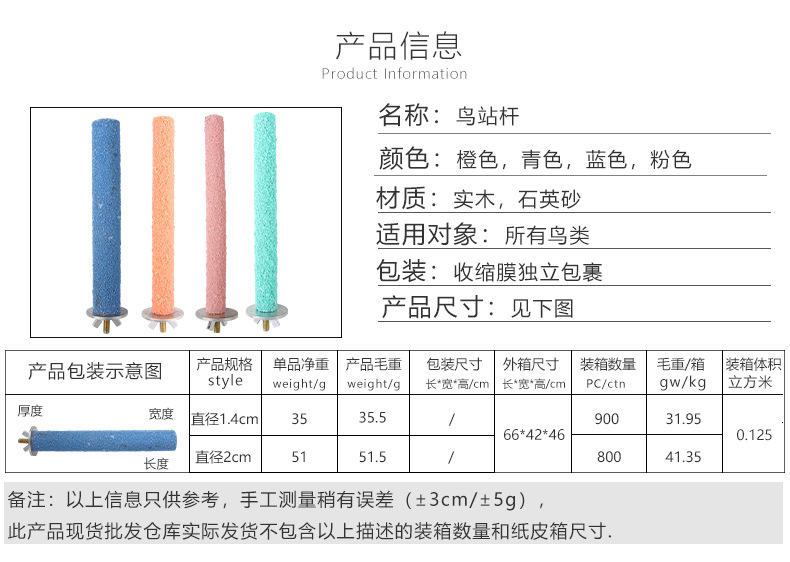 产品信息
Product Information

名称：鸟站杆

颜色：橙色，青色，蓝色，粉色

材质：实木，石英砂

适用对象：所有鸟类

包装：收缩膜独立包裹

产品尺寸：见下图

| 产品包装示意图 | 产品规格 style | 单品净重 weight/g | 产品毛重 weight/g | 包装尺寸 长*宽*高/cm | 外箱尺寸 长*宽*高/cm | 装箱数量 PC/ctn | 毛重/箱 gw/kg | 装箱体积 立方米 |
|---|---|---|---|---|---|---|---|---|
| 厚度 宽度 长度 | 直径1.4cm | 35 | 35.5 | / | 66*42*46 | 900 | 31.95 | 0.125 |
| | 直径2cm | 51 | 51.5 | / | | 800 | 41.35 | |

备注：以上信息只供参考，手工测量稍有误差（±3cm/±5g），

此产品现货批发仓库实际发货不包含以上描述的装箱数量和纸皮箱尺寸.